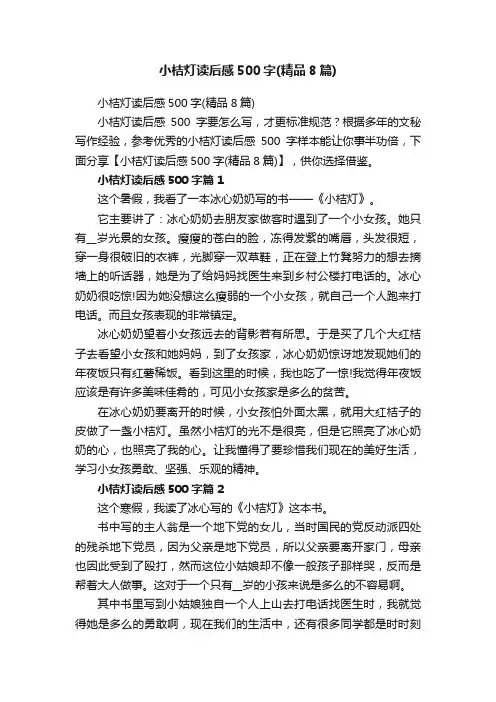 小桔灯读后感500字(精品8篇)

小桔灯读后感500字(精品8篇)

小桔灯读后感 500 字要怎么写，才更标准规范？根据多年的文秘写作经验，参考优秀的小桔灯读后感 500 字样本能让你事半功倍，下面分享【小桔灯读后感500字(精品8篇)】，供你选择借鉴。

小桔灯读后感500字篇1

这个暑假，我看了一本冰心奶奶写的书——《小桔灯》。

它主要讲了：冰心奶奶去朋友家做客时遇到了一个小女孩。她只有__岁光景的女孩。瘦瘦的苍白的脸，冻得发紫的嘴唇，头发很短，穿一身很破旧的衣裤，光脚穿一双草鞋，正在登上竹凳努力的想去摘墙上的听话器，她是为了给妈妈找医生来到乡村公楼打电话的。冰心奶奶很吃惊!因为她没想这么瘦弱的一个小女孩，就自己一个人跑来打电话。而且女孩表现的非常镇定。

冰心奶奶望着小女孩远去的背影若有所思。于是买了几个大红桔子去看望小女孩和她妈妈，到了女孩家，冰心奶奶惊讶地发现她们的年夜饭只有红薯稀饭。看到这里的时候，我也吃了一惊!我觉得年夜饭应该是有许多美味佳肴的，可见小女孩家是多么的贫苦。

在冰心奶奶要离开的时候，小女孩怕外面太黑，就用大红桔子的皮做了一盏小桔灯。虽然小桔灯的光不是很亮，但是它照亮了冰心奶奶的心，也照亮了我的心。让我懂得了要珍惜我们现在的美好生活，学习小女孩勇敢、坚强、乐观的精神。

小桔灯读后感500字篇2

这个寒假，我读了冰心写的《小桔灯》这本书。

书中写的主人翁是一个地下党的女儿，当时国民的党反动派四处的残杀地下党员，因为父亲是地下党员，所以父亲要离开家门，母亲也因此受到了殴打，然而这位小姑娘却不像一般孩子那样哭，反而是帮着大人做事。这对于一个只有__岁的小孩来说是多么的不容易啊。

其中书里写到小姑娘独自一个人上山去打电话找医生时，我就觉得她是多么的勇敢啊，现在我们的生活中，还有很多同学都是时时刻